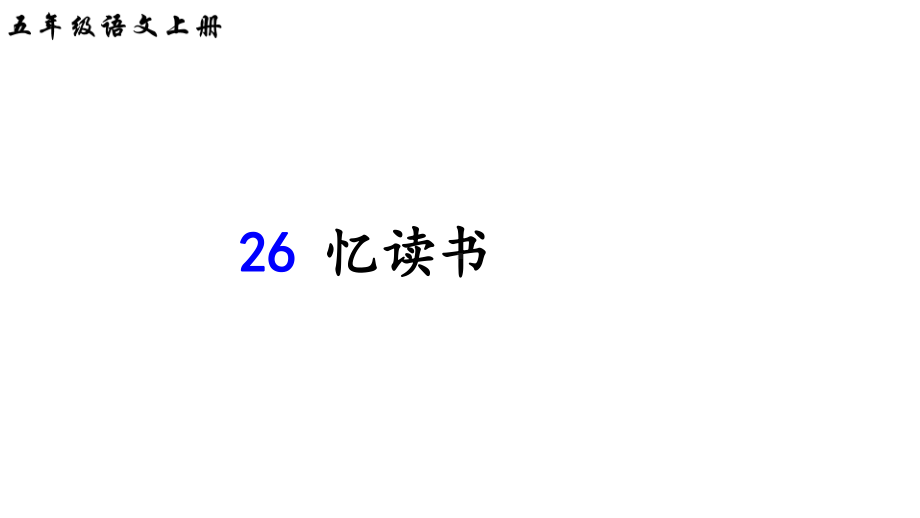 五年级语文上册

26 忆读书